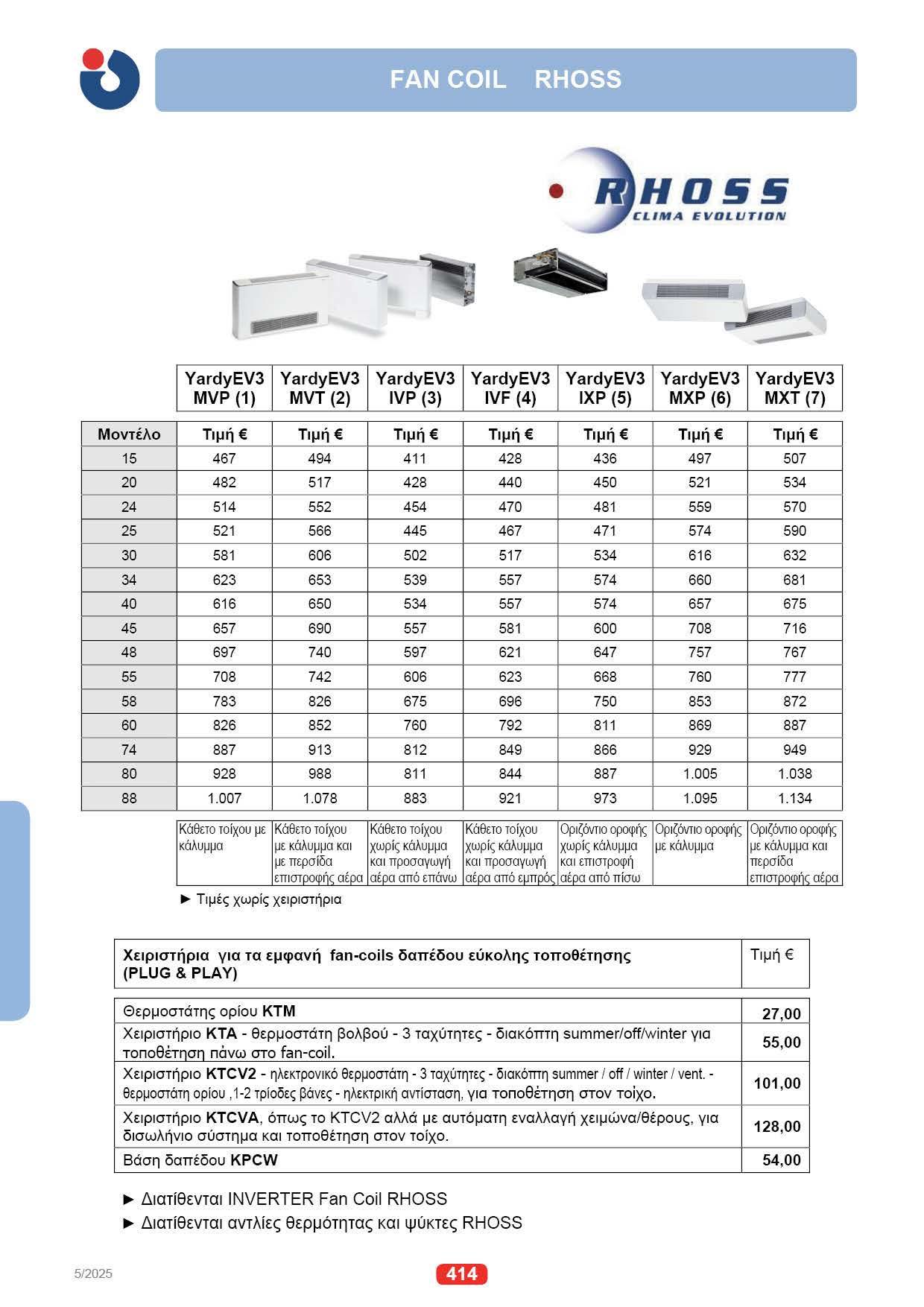 FAN COIL RHOSS

RHOSS
CLIMA EVOLUTION

| | YardyEV3 MVP (1) | YardyEV3 MVT (2) | YardyEV3 IVP (3) | YardyEV3 IVF (4) | YardyEV3 IXP (5) | YardyEV3 MXP (6) | YardyEV3 MXT (7) |
|---|---|---|---|---|---|---|---|
| Μοντέλο | Τιμή € | Τιμή € | Τιμή € | Τιμή € | Τιμή € | Τιμή € | Τιμή € |
| 15 | 467 | 494 | 411 | 428 | 436 | 497 | 507 |
| 20 | 482 | 517 | 428 | 440 | 450 | 521 | 534 |
| 24 | 514 | 552 | 454 | 470 | 481 | 559 | 570 |
| 25 | 521 | 566 | 445 | 467 | 471 | 574 | 590 |
| 30 | 581 | 606 | 502 | 517 | 534 | 616 | 632 |
| 34 | 623 | 653 | 539 | 557 | 574 | 660 | 681 |
| 40 | 616 | 650 | 534 | 557 | 574 | 657 | 675 |
| 45 | 657 | 690 | 557 | 581 | 600 | 708 | 716 |
| 48 | 697 | 740 | 597 | 621 | 647 | 757 | 767 |
| 55 | 708 | 742 | 606 | 623 | 668 | 760 | 777 |
| 58 | 783 | 826 | 675 | 696 | 750 | 853 | 872 |
| 60 | 826 | 852 | 760 | 792 | 811 | 869 | 887 |
| 74 | 887 | 913 | 812 | 849 | 866 | 929 | 949 |
| 80 | 928 | 988 | 811 | 844 | 887 | 1.005 | 1.038 |
| 88 | 1.007 | 1.078 | 883 | 921 | 973 | 1.095 | 1.134 |
| | Κάθετο τοίχου με κάλυμμα | Κάθετο τοίχου με κάλυμμα και με περσίδα επιστροφής αέρα | Κάθετο τοίχου χωρίς κάλυμμα και προσαγωγή αέρα από επάνω | Κάθετο τοίχου χωρίς κάλυμμα και προσαγωγή αέρα από εμπρός | Οριζόντιο οροφής χωρίς κάλυμμα και επιστροφή αέρα από πίσω | Οριζόντιο οροφής με κάλυμμα | Οριζόντιο οροφής με κάλυμμα και περσίδα επιστροφής αέρα |

► Τιμές χωρίς χειριστήρια

| Χειριστήρια για τα εμφανή fan-coils δαπέδου εύκολης τοποθέτησης (PLUG & PLAY) | Τιμή € |
|---|---|
| Θερμοστάτης ορίου KTM | 27,00 |
| Χειριστήριο KTA - θερμοστάτη βολβού - 3 ταχύτητες - διακόπτη summer/off/winter για τοποθέτηση πάνω στο fan-coil. | 55,00 |
| Χειριστήριο KTCV2 - ηλεκτρονικό θερμοστάτη - 3 ταχύτητες - διακόπτη summer / off / winter / vent. - θερμοστάτη ορίου ,1-2 τρίοδες βάνες - ηλεκτρική αντίσταση, για τοποθέτηση στον τοίχο. | 101,00 |
| Χειριστήριο KTCVA, όπως το KTCV2 αλλά με αυτόματη εναλλαγή χειμώνα/θέρους, για δισωλήνιο σύστημα και τοποθέτηση στον τοίχο. | 128,00 |
| Βάση δαπέδου KPCW | 54,00 |

► Διατίθενται INVERTER Fan Coil RHOSS
► Διατίθενται αντλίες θερμότητας και ψύκτες RHOSS

5/2025
414